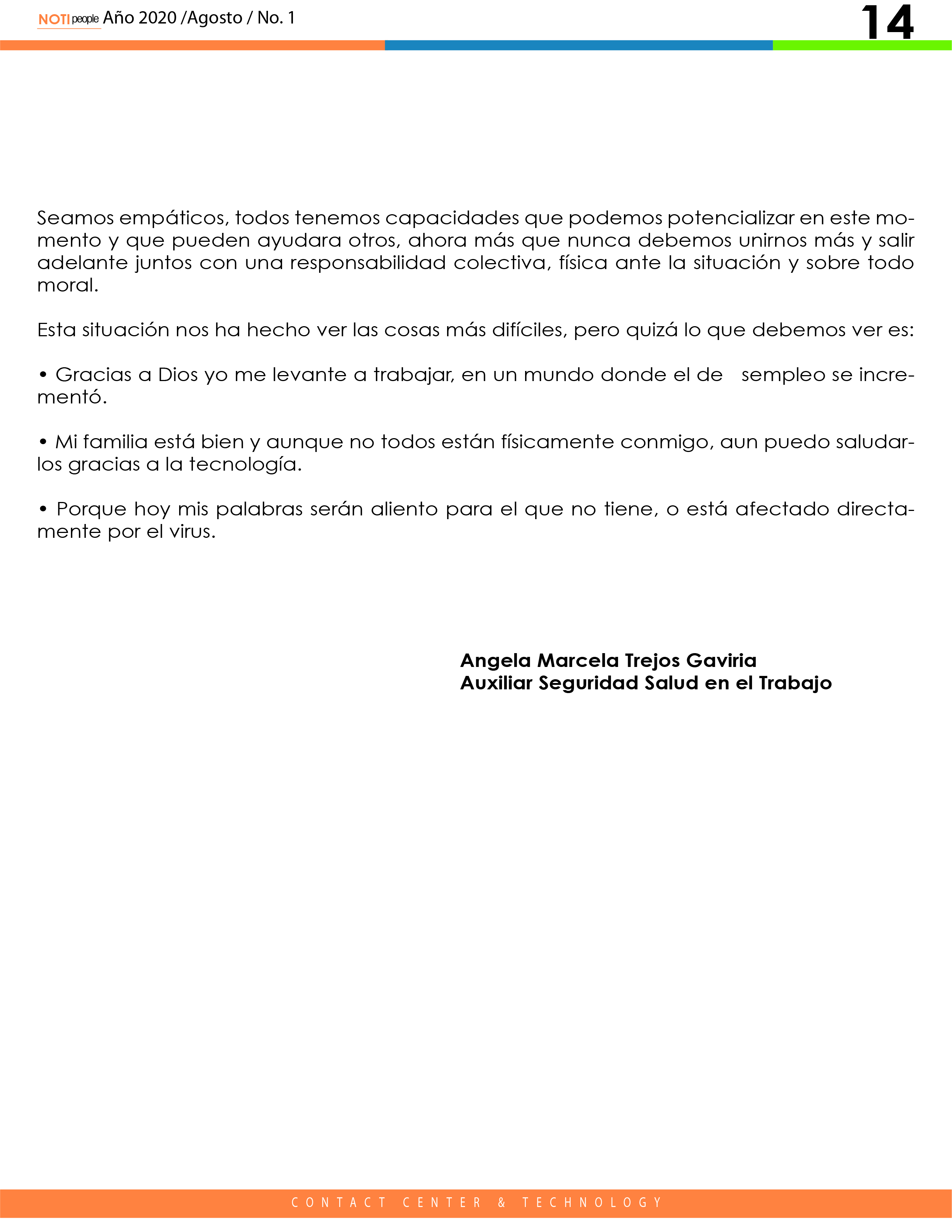 NOTI people Año 2020 /Agosto / No. 1

14

Seamos empáticos, todos tenemos capacidades que podemos potencializar en este momento y que pueden ayudara otros, ahora más que nunca debemos unirnos más y salir adelante juntos con una responsabilidad colectiva, física ante la situación y sobre todo moral.

Esta situación nos ha hecho ver las cosas más difíciles, pero quizá lo que debemos ver es:

• Gracias a Dios yo me levante a trabajar, en un mundo donde el de sempleo se incrementó.

• Mi familia está bien y aunque no todos están físicamente conmigo, aun puedo saludarlos gracias a la tecnología.

• Porque hoy mis palabras serán aliento para el que no tiene, o está afectado directamente por el virus.

Angela Marcela Trejos Gaviria
Auxiliar Seguridad Salud en el Trabajo

CONTACT CENTER & TECHNOLOGY